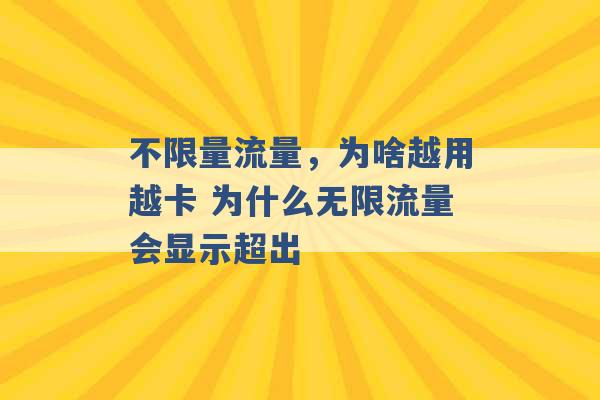 不限量流量，为啥越用越卡 为什么无限流量会显示超出